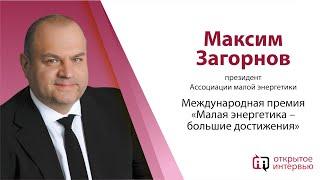 Максим Загорнов

президент
Ассоциации малой энергетики

Международная премия «Малая энергетика – большие достижения»

открытое интервью